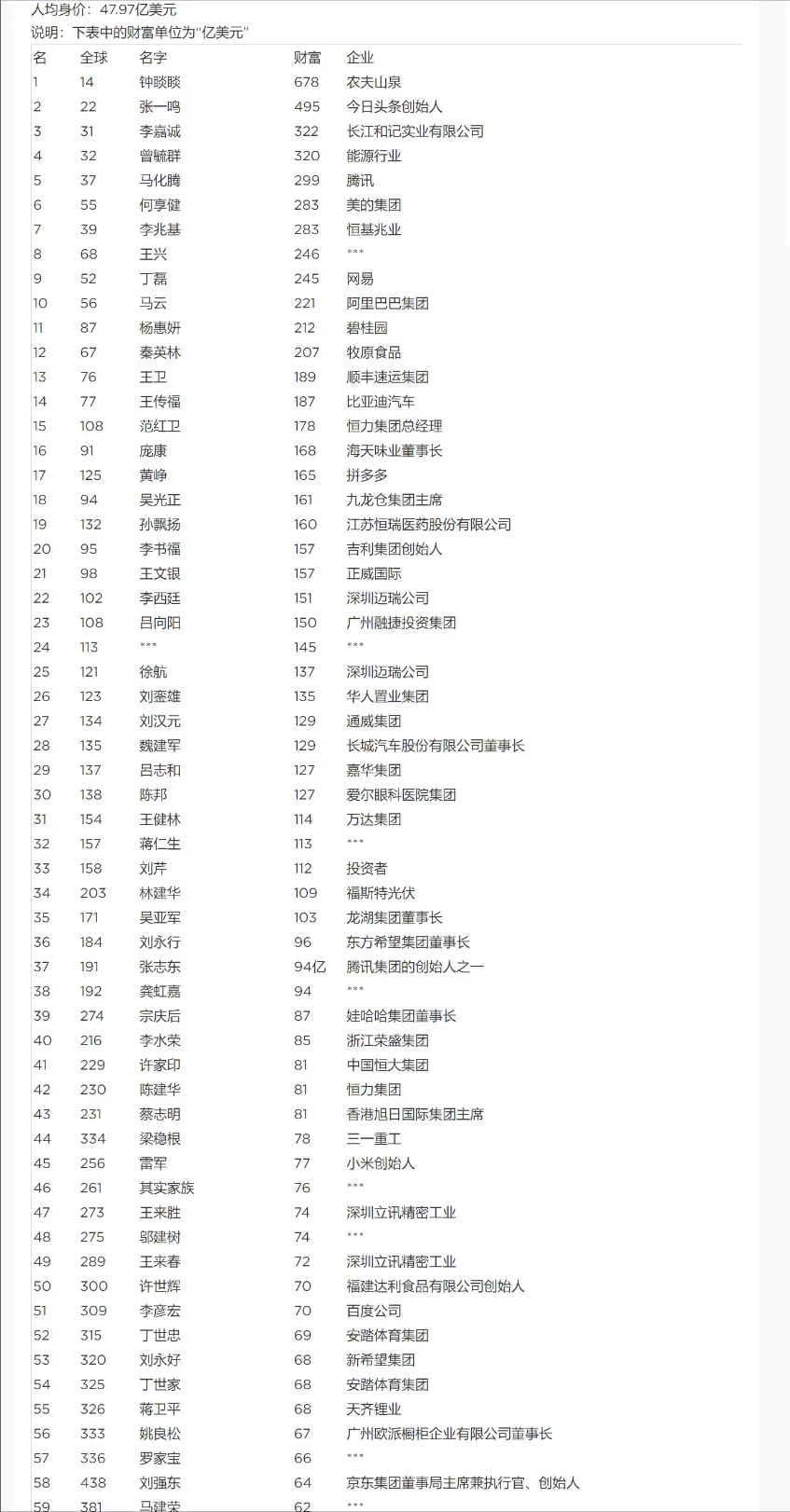 人均身价：47.97亿美元
说明：下表中的财富单位为“亿美元”

| 名 | 全球 | 名字 | 财富 | 企业 |
|---|---|---|---|---|
| 1 | 14 | 钟睒睒 | 678 | 农夫山泉 |
| 2 | 22 | 张一鸣 | 495 | 今日头条创始人 |
| 3 | 31 | 李嘉诚 | 322 | 长江和记实业有限公司 |
| 4 | 32 | 曾毓群 | 320 | 能源行业 |
| 5 | 37 | 马化腾 | 299 | 腾讯 |
| 6 | 55 | 何享健 | 283 | 美的集团 |
| 7 | 39 | 李兆基 | 283 | 恒基兆业 |
| 8 | 68 | 王兴 | 246 | *** |
| 9 | 52 | 丁磊 | 245 | 网易 |
| 10 | 56 | 马云 | 221 | 阿里巴巴集团 |
| 11 | 87 | 杨惠妍 | 212 | 碧桂园 |
| 12 | 67 | 秦英林 | 207 | 牧原食品 |
| 13 | 76 | 王卫 | 189 | 顺丰速运集团 |
| 14 | 77 | 王传福 | 187 | 比亚迪汽车 |
| 15 | 108 | 范红卫 | 178 | 恒力集团总经理 |
| 16 | 91 | 庞康 | 168 | 海天味业董事长 |
| 17 | 125 | 黄峥 | 165 | 拼多多 |
| 18 | 94 | 吴光正 | 161 | 九龙仓集团主席 |
| 19 | 132 | 孙飘扬 | 160 | 江苏恒瑞医药股份有限公司 |
| 20 | 95 | 李书福 | 157 | 吉利集团创始人 |
| 21 | 98 | 王文银 | 157 | 正威国际 |
| 22 | 102 | 李西廷 | 151 | 深圳迈瑞公司 |
| 23 | 108 | 吕向阳 | 150 | 广州融捷投资集团 |
| 24 | 113 | *** | 145 | *** |
| 25 | 121 | 徐航 | 137 | 深圳迈瑞公司 |
| 26 | 123 | 刘銮雄 | 135 | 华人置业集团 |
| 27 | 134 | 刘汉元 | 129 | 通威集团 |
| 28 | 135 | 魏建军 | 129 | 长城汽车股份有限公司董事长 |
| 29 | 137 | 吕志和 | 127 | 嘉华集团 |
| 30 | 138 | 陈邦 | 127 | 爱尔眼科医院集团 |
| 31 | 154 | 王健林 | 114 | 万达集团 |
| 32 | 157 | 蒋仁生 | 113 | *** |
| 33 | 158 | 刘芹 | 112 | 投资者 |
| 34 | 203 | 林建华 | 109 | 福斯特光伏 |
| 35 | 171 | 吴亚军 | 103 | 龙湖集团董事长 |
| 36 | 184 | 刘永行 | 96 | 东方希望集团董事长 |
| 37 | 191 | 张志东 | 94亿 | 腾讯集团的创始人之一 |
| 38 | 192 | 龚虹嘉 | 94 | *** |
| 39 | 274 | 宗庆后 | 87 | 娃哈哈集团董事长 |
| 40 | 216 | 李水荣 | 85 | 浙江荣盛集团 |
| 41 | 229 | 许家印 | 81 | 中国恒大集团 |
| 42 | 230 | 陈建华 | 81 | 恒力集团 |
| 43 | 231 | 蔡志明 | 81 | 香港旭日国际集团主席 |
| 44 | 334 | 梁稳根 | 78 | 三一重工 |
| 45 | 256 | 雷军 | 77 | 小米创始人 |
| 46 | 261 | 其实家族 | 76 | *** |
| 47 | 273 | 王来胜 | 74 | 深圳立讯精密工业 |
| 48 | 275 | 邬建树 | 74 | *** |
| 49 | 289 | 王来春 | 72 | 深圳立讯精密工业 |
| 50 | 300 | 许世辉 | 70 | 福建达利食品有限公司创始人 |
| 51 | 309 | 李彦宏 | 70 | 百度公司 |
| 52 | 315 | 丁世忠 | 69 | 安踏体育集团 |
| 53 | 320 | 刘永好 | 68 | 新希望集团 |
| 54 | 325 | 丁世家 | 68 | 安踏体育集团 |
| 55 | 326 | 蒋卫平 | 68 | 天齐锂业 |
| 56 | 333 | 姚良松 | 67 | 广州欧派橱柜企业有限公司董事长 |
| 57 | 336 | 罗家宝 | 66 | *** |
| 58 | 438 | 刘强东 | 64 | 京东集团董事局主席兼执行官、创始人 |
| 59 | 381 | 马建荣 | 62 | *** |